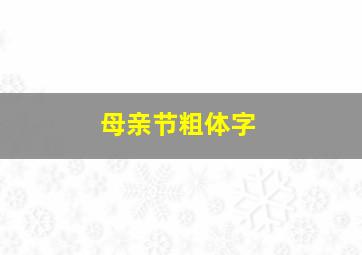 母亲节粗体字